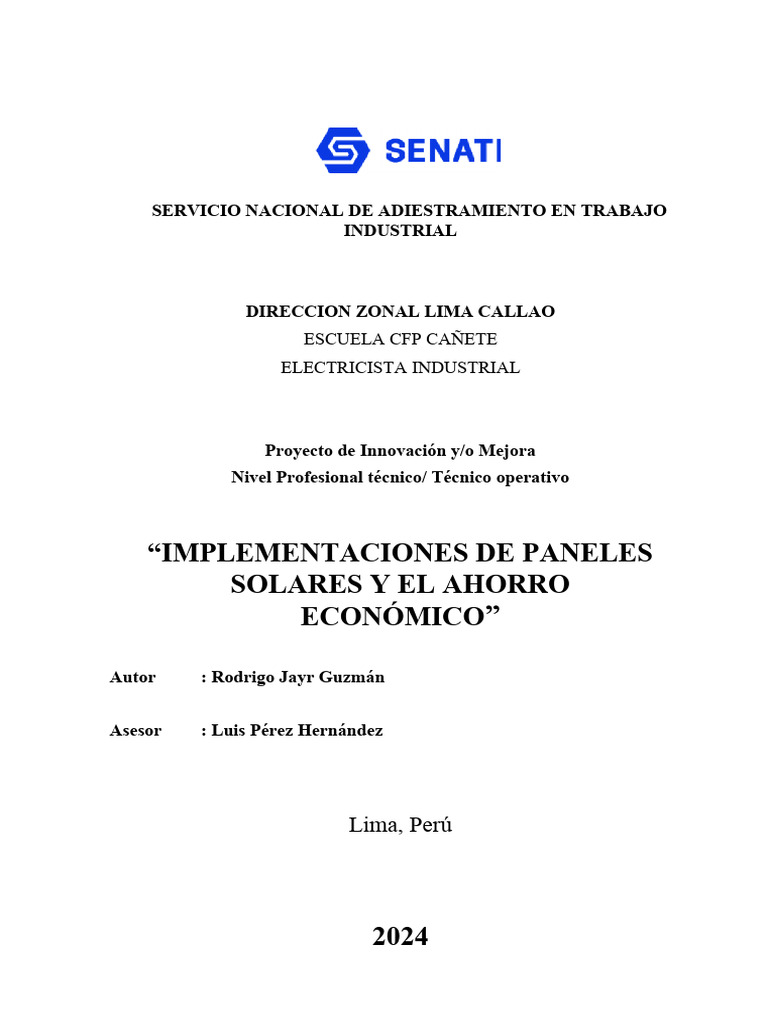 SENATI

SERVICIO NACIONAL DE ADIESTRAMIENTO EN TRABAJO INDUSTRIAL

DIRECCION ZONAL LIMA CALLAO
ESCUELA CFP CAÑETE
ELECTRICISTA INDUSTRIAL

Proyecto de Innovación y/o Mejora
Nivel Profesional técnico/ Técnico operativo

“IMPLEMENTACIONES DE PANELES SOLARES Y EL AHORRO ECONÓMICO”

Autor : Rodrigo Jayr Guzmán

Asesor : Luis Pérez Hernández

Lima, Perú

2024